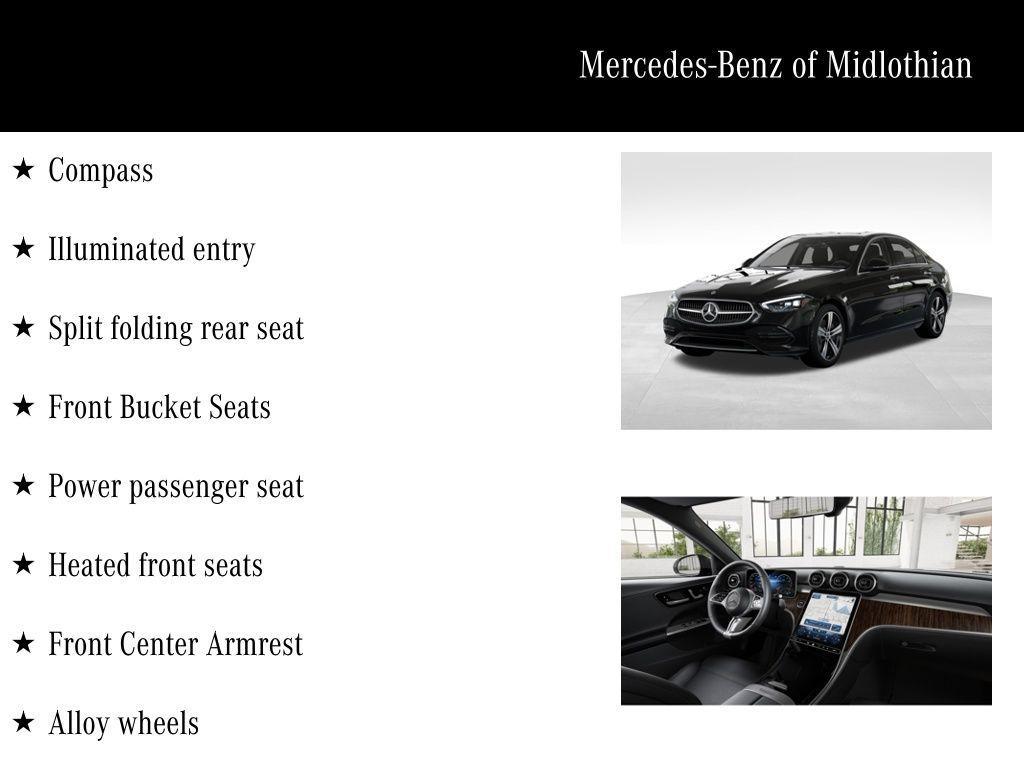 Mercedes-Benz of Midlothian

★ Compass

★ Illuminated entry

★ Split folding rear seat

★ Front Bucket Seats

★ Power passenger seat

★ Heated front seats

★ Front Center Armrest

★ Alloy wheels